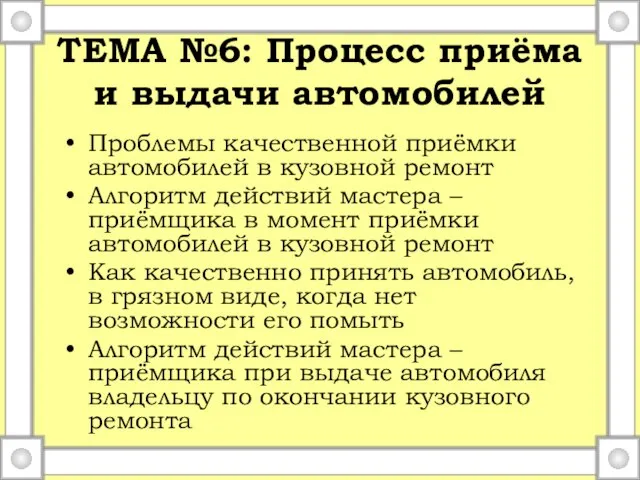 ТЕМА №6: Процесс приёма и выдачи автомобилей

• Проблемы качественной приёмки автомобилей в кузовной ремонт
• Алгоритм действий мастера – приёмщика в момент приёмки автомобилей в кузовной ремонт
• Как качественно принять автомобиль, в грязном виде, когда нет возможности его помыть
• Алгоритм действий мастера – приёмщика при выдаче автомобиля владельцу по окончании кузовного ремонта